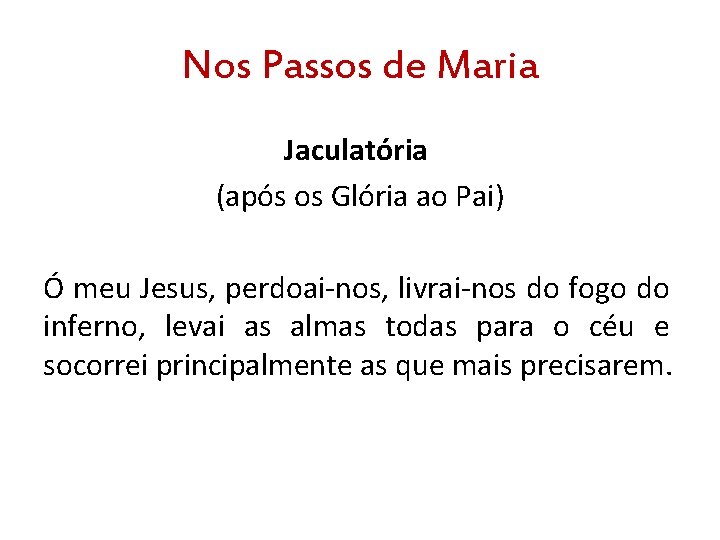 Nos Passos de Maria

Jaculatória
(após os Glória ao Pai)

Ó meu Jesus, perdoai-nos, livrai-nos do fogo do inferno, levai as almas todas para o céu e socorrei principalmente as que mais precisarem.